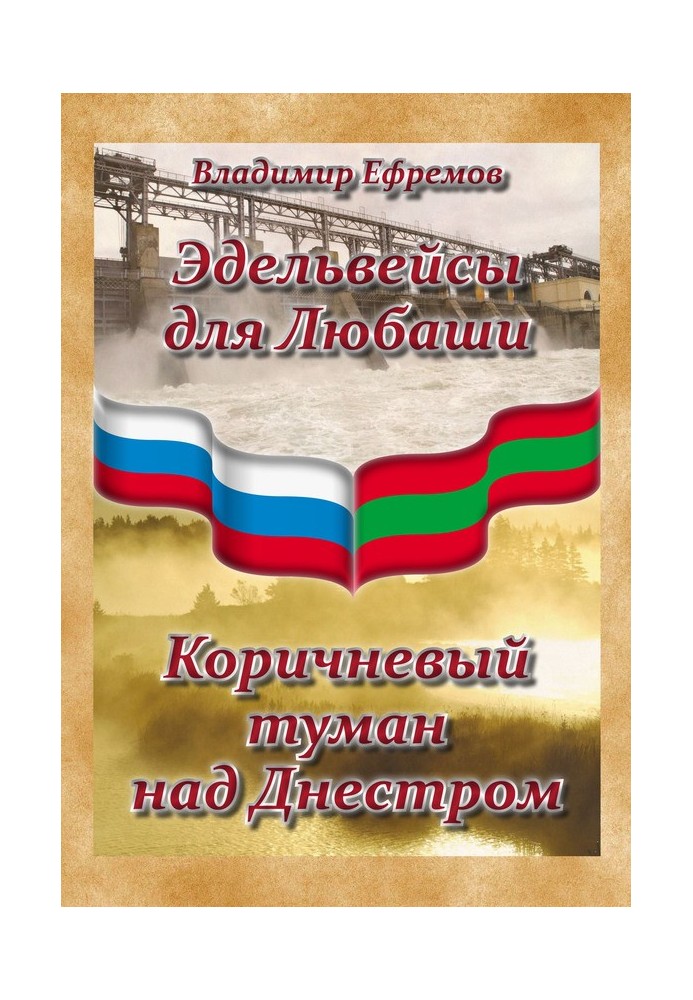 Владимир Ефремов

Эдельвейсы для Любаши

Коричневый туман над Днестром